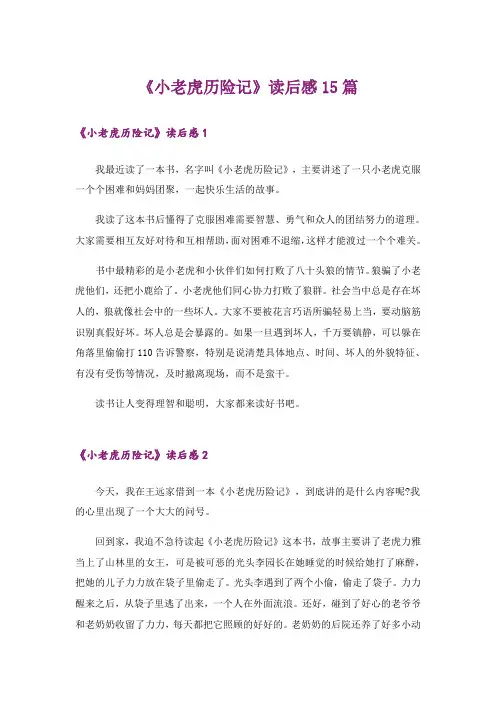 《小老虎历险记》读后感 15 篇

《小老虎历险记》读后感 1

我最近读了一本书，名字叫《小老虎历险记》，主要讲述了一只小老虎克服一个个困难和妈妈团聚，一起快乐生活的故事。

我读了这本书后懂得了克服困难需要智慧、勇气和众人的团结努力的道理。大家需要相互友好对待和互相帮助，面对困难不退缩，这样才能渡过一个个难关。

书中最精彩的是小老虎和小伙伴们如何打败了八十头狼的情节。狼骗了小老虎他们，还把小鹿给了。小老虎他们同心协力打败了狼群。社会当中总是存在坏人的，狼就像社会中的一些坏人。大家不要被花言巧语所骗轻易上当，要动脑筋识别真假好坏。坏人总是会暴露的。如果一旦遇到坏人，千万要镇静，可以躲在角落里偷偷打 110 告诉警察，特别是说清楚具体地点、时间、坏人的外貌特征、有没有受伤等情况，及时撤离现场，而不是蛮干。

读书让人变得理智和聪明，大家都来读好书吧。

《小老虎历险记》读后感 2

今天，我在王远家借到一本《小老虎历险记》，到底讲的是什么内容呢?我的心里出现了一个大大的问号。

回到家，我迫不急待读起《小老虎历险记》这本书，故事主要讲了老虎力雅当上了山林里的女王，可是被可恶的光头李园长在她睡觉的时候给她打了麻醉，把她的儿子力力放在袋子里偷走了。光头李遇到了两个小偷，偷走了袋子。力力醒来之后，从袋子里逃了出来，一个人在外面流浪。还好，碰到了好心的老爷爷和老奶奶收留了力力，每天都把它照顾的好好的。老奶奶的后院还养了好多小动